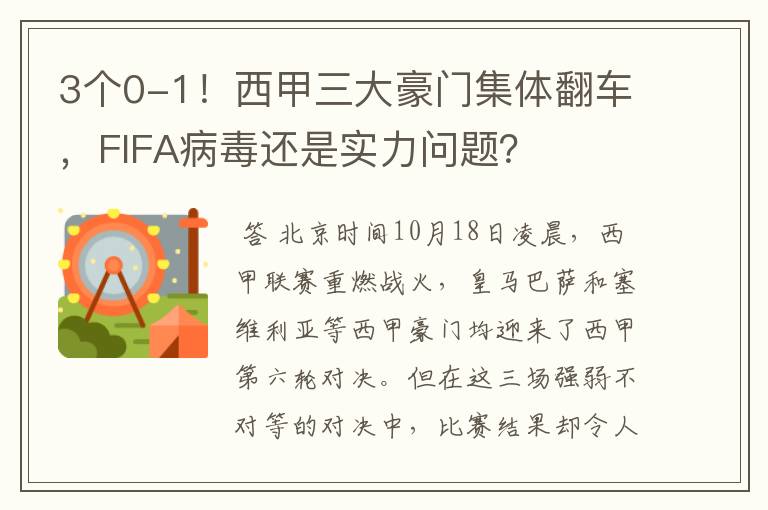 3个0-1！西甲三大豪门集体翻车，FIFA病毒还是实力问题？

答 北京时间10月18日凌晨，西甲联赛重燃战火，皇马巴萨和塞维利亚等西甲豪门均迎来了西甲第六轮对决。但在这三场强弱不对等的对决中，比赛结果却令人